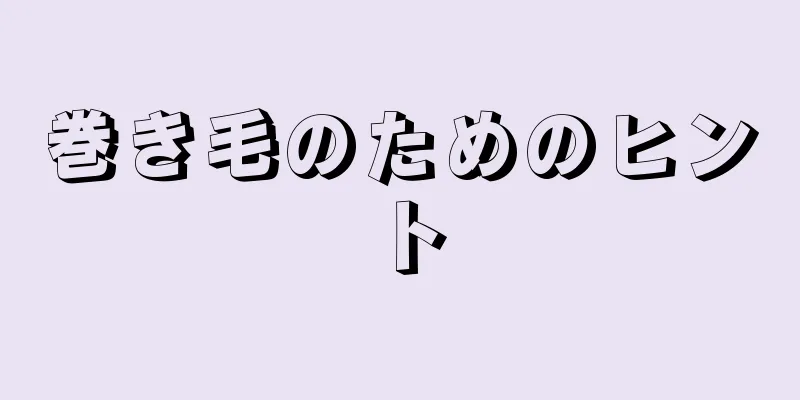 巻き毛のためのヒント